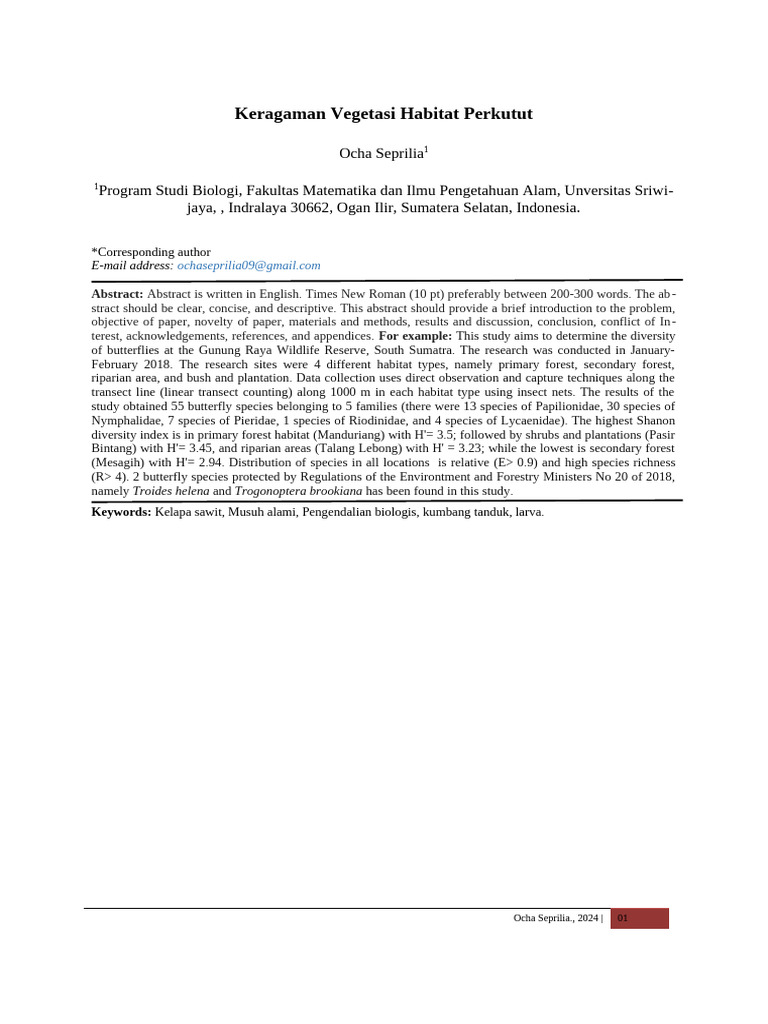 Keragaman Vegetasi Habitat Perkutut

Ocha Seprilia$^1$

$^1$Program Studi Biologi, Fakultas Matematika dan Ilmu Pengetahuan Alam, Unversitas Sriwijaya, , Indralaya 30662, Ogan Ilir, Sumatera Selatan, Indonesia.

*Corresponding author
E-mail address: ochaseprilia09@gmail.com

Abstract: Abstract is written in English. Times New Roman (10 pt) preferably between 200-300 words. The abstract should be clear, concise, and descriptive. This abstract should provide a brief introduction to the problem, objective of paper, novelty of paper, materials and methods, results and discussion, conclusion, conflict of Interest, acknowledgements, references, and appendices. For example: This study aims to determine the diversity of butterflies at the Gunung Raya Wildlife Reserve, South Sumatra. The research was conducted in January-February 2018. The research sites were 4 different habitat types, namely primary forest, secondary forest, riparian area, and bush and plantation. Data collection uses direct observation and capture techniques along the transect line (linear transect counting) along 1000 m in each habitat type using insect nets. The results of the study obtained 55 butterfly species belonging to 5 families (there were 13 species of Papilionidae, 30 species of Nymphalidae, 7 species of Pieridae, 1 species of Riodinidae, and 4 species of Lycaenidae). The highest Shanon diversity index is in primary forest habitat (Manduriang) with H'= 3.5; followed by shrubs and plantations (Pasir Bintang) with H'= 3.45, and riparian areas (Talang Lebong) with H' = 3.23; while the lowest is secondary forest (Mesagih) with H'= 2.94. Distribution of species in all locations is relative (E> 0.9) and high species richness (R> 4). 2 butterfly species protected by Regulations of the Environtment and Forestry Ministers No 20 of 2018, namely Troides helena and Trogonoptera brookiana has been found in this study.

Keywords: Kelapa sawit, Musuh alami, Pengendalian biologis, kumbang tanduk, larva.

Ocha Seprilia., 2024 | 01